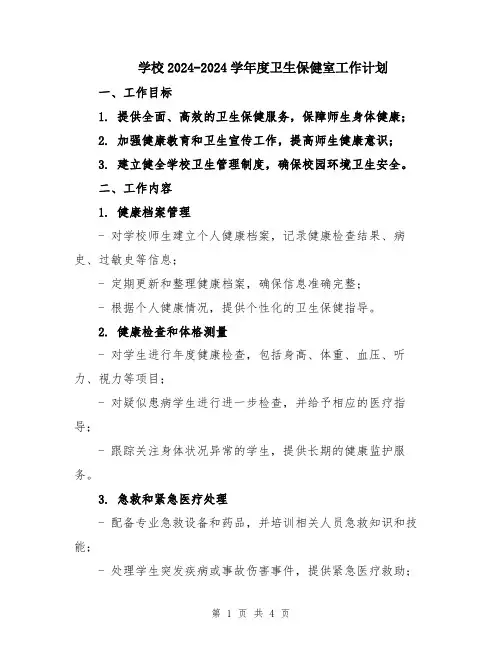 学校 2024-2024 学年度卫生保健室工作计划

一、工作目标

1. 提供全面、高效的卫生保健服务，保障师生身体健康；

2. 加强健康教育和卫生宣传工作，提高师生健康意识；

3. 建立健全学校卫生管理制度，确保校园环境卫生安全。

二、工作内容

1. 健康档案管理

- 对学校师生建立个人健康档案，记录健康检查结果、病史、过敏史等信息；

- 定期更新和整理健康档案，确保信息准确完整；

- 根据个人健康情况，提供个性化的卫生保健指导。

2. 健康检查和体格测量

- 对学生进行年度健康检查，包括身高、体重、血压、听力、视力等项目；

- 对疑似患病学生进行进一步检查，并给予相应的医疗指导；

- 跟踪关注身体状况异常的学生，提供长期的健康监护服务。

3. 急救和紧急医疗处理

- 配备专业急救设备和药品，并培训相关人员急救知识和技能；

- 处理学生突发疾病或事故伤害事件，提供紧急医疗救助；

第 1 页 共 4 页